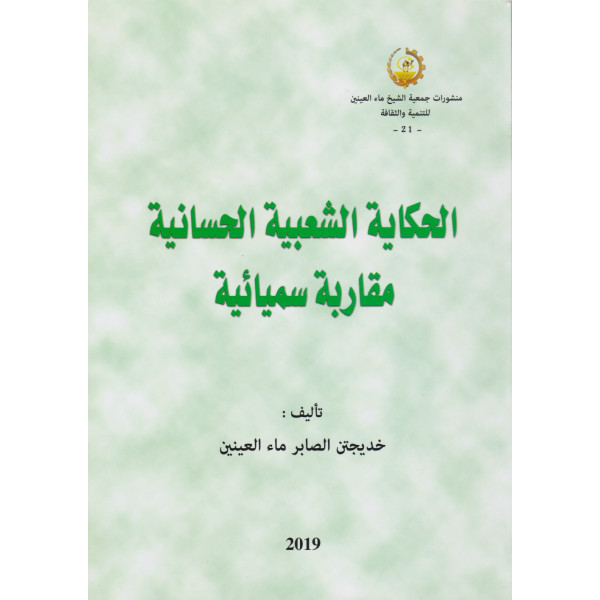 منشورات جمعية الشيخ ماء العينين
للتنمية والثقافة
- 21 -

الحكاية الشعبية الحسانية
مقاربة سميائية

تأليف :
خديجتن الصابر ماء العينين

2019